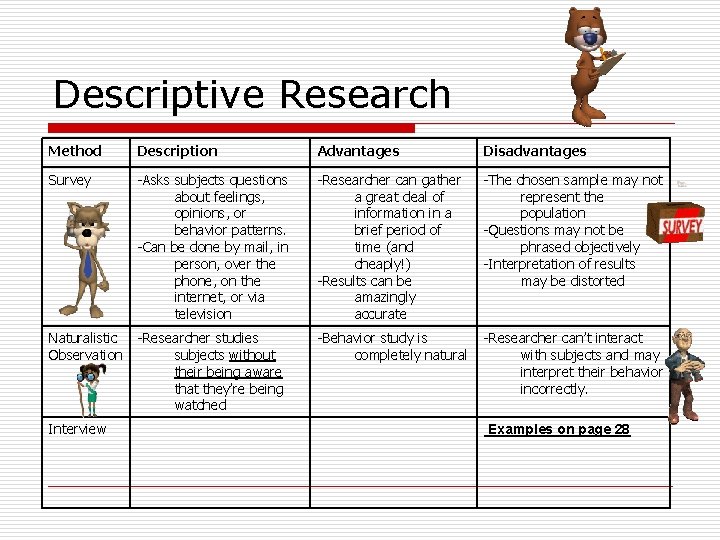 Descriptive Research

| Method | Description | Advantages | Disadvantages |
|---|---|---|---|
| Survey | -Asks subjects questions about feelings, opinions, or behavior patterns. -Can be done by mail, in person, over the phone, on the internet, or via television | -Researcher can gather a great deal of information in a brief period of time (and cheaply!) -Results can be amazingly accurate | -The chosen sample may not represent the population -Questions may not be phrased objectively -Interpretation of results may be distorted |
| Naturalistic Observation | -Researcher studies subjects without their being aware that they're being watched | -Behavior study is completely natural | -Researcher can't interact with subjects and may interpret their behavior incorrectly. |
| Interview | | | Examples on page 28 |

SURVEY